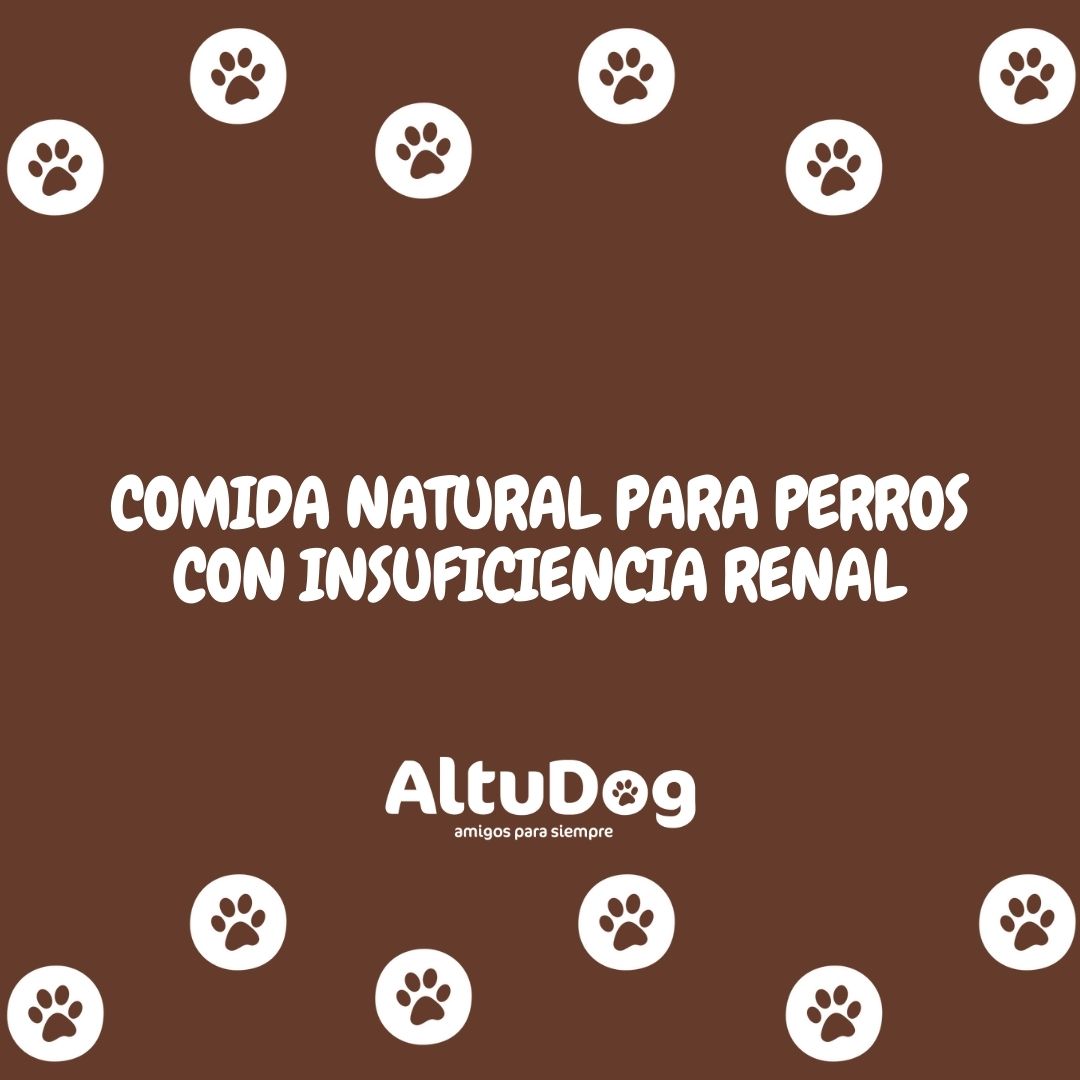 COMIDA NATURAL PARA PERROS CON INSUFICIENCIA RENAL

AltuDog
amigos para siempre